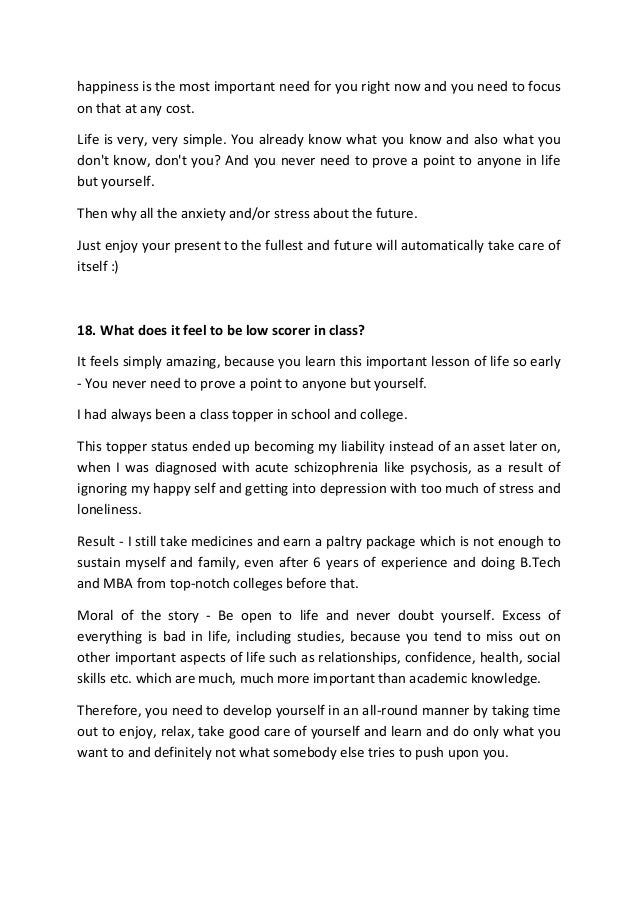 happiness is the most important need for you right now and you need to focus on that at any cost.

Life is very, very simple. You already know what you know and also what you don't know, don't you? And you never need to prove a point to anyone in life but yourself.

Then why all the anxiety and/or stress about the future.

Just enjoy your present to the fullest and future will automatically take care of itself :)

18. What does it feel to be low scorer in class?

It feels simply amazing, because you learn this important lesson of life so early - You never need to prove a point to anyone but yourself.

I had always been a class topper in school and college.

This topper status ended up becoming my liability instead of an asset later on, when I was diagnosed with acute schizophrenia like psychosis, as a result of ignoring my happy self and getting into depression with too much of stress and loneliness.

Result - I still take medicines and earn a paltry package which is not enough to sustain myself and family, even after 6 years of experience and doing B.Tech and MBA from top-notch colleges before that.

Moral of the story - Be open to life and never doubt yourself. Excess of everything is bad in life, including studies, because you tend to miss out on other important aspects of life such as relationships, confidence, health, social skills etc. which are much, much more important than academic knowledge.

Therefore, you need to develop yourself in an all-round manner by taking time out to enjoy, relax, take good care of yourself and learn and do only what you want to and definitely not what somebody else tries to push upon you.